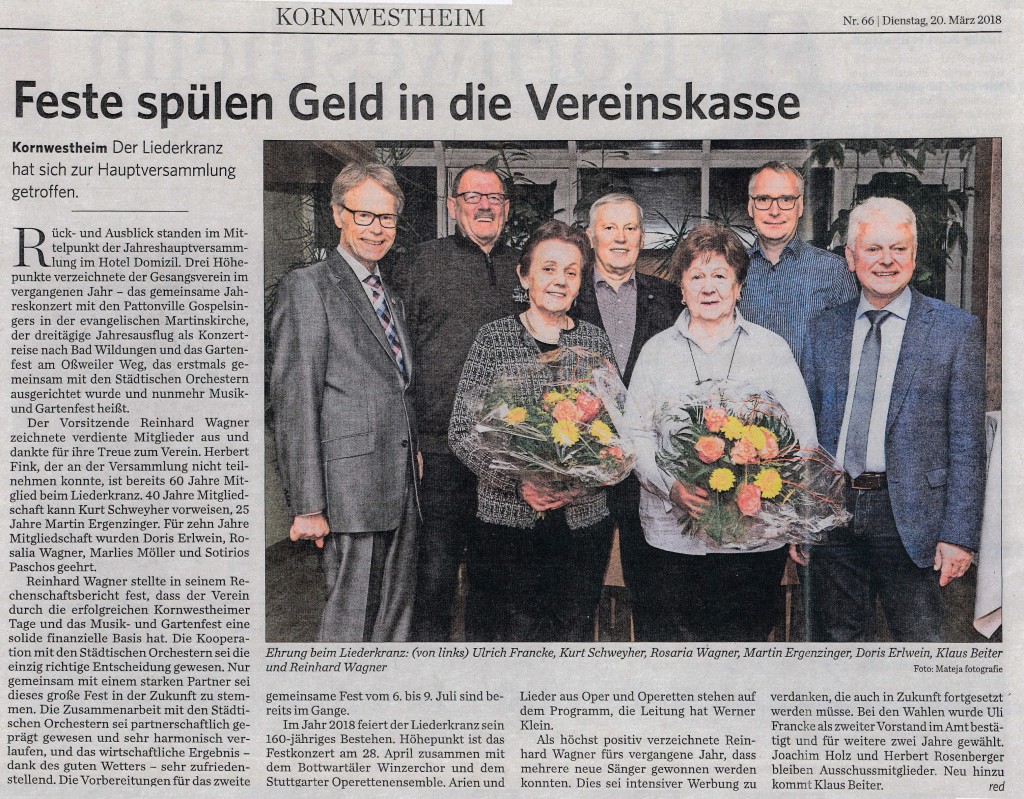 KORNWESTHEIM

Nr. 66 | Dienstag, 20. März 2018

Feste spülen Geld in die Vereinskasse

Kornwestheim Der Liederkranz hat sich zur Hauptversammlung getroffen.

Rück- und Ausblick standen im Mittelpunkt der Jahreshauptversammlung im Hotel Domizil. Drei Höhepunkte verzeichnete der Gesangsverein im vergangenen Jahr – das gemeinsame Jahreskonzert mit den Pattonville Gospelsingers in der evangelischen Martinskirche, der dreitägige Jahresausflug als Konzertreise nach Bad Wildungen und das Gartenfest am Oßweiler Weg, das erstmals gemeinsam mit den Städtischen Orchestern ausgerichtet wurde und nunmehr Musik- und Gartenfest heißt.

Der Vorsitzende Reinhard Wagner zeichnete verdiente Mitglieder aus und dankte für ihre Treue zum Verein. Herbert Fink, der an der Versammlung nicht teilnehmen konnte, ist bereits 60 Jahre Mitglied beim Liederkranz. 40 Jahre Mitgliedschaft kann Kurt Schweyher vorweisen, 25 Jahre Martin Ergenzinger. Für zehn Jahre Mitgliedschaft wurden Doris Erlwein, Rosalia Wagner, Marlies Möller und Sotirios Paschos geehrt.

Reinhard Wagner stellte in seinem Rechenschaftsbericht fest, dass der Verein durch die erfolgreichen Kornwestheimer Tage und das Musik- und Gartenfest eine solide finanzielle Basis hat. Die Kooperation mit den Städtischen Orchestern sei die einzig richtige Entscheidung gewesen. Nur gemeinsam mit einem starken Partner sei dieses große Fest in der Zukunft zu stemmen. Die Zusammenarbeit mit den Städtischen Orchestern sei partnerschaftlich geprägt gewesen und sehr harmonisch verlaufen, und das wirtschaftliche Ergebnis – dank des guten Wetters – sehr zufriedenstellend. Die Vorbereitungen für das zweite gemeinsame Fest vom 6. bis 9. Juli sind bereits im Gange.

Im Jahr 2018 feiert der Liederkranz sein 160-jähriges Bestehen. Höhepunkt ist das Festkonzert am 28. April zusammen mit dem Bottwartäler Winzerchor und dem Stuttgarter Operettenensemble. Arien und Lieder aus Oper und Operetten stehen auf dem Programm, die Leitung hat Werner Klein.

Als höchst positiv verzeichnete Reinhard Wagner fürs vergangene Jahr, dass mehrere neue Sänger gewonnen werden konnten. Dies sei intensiver Werbung zu verdanken, die auch in Zukunft fortgesetzt werden müsse. Bei den Wahlen wurde Uli Francke als zweiter Vorstand im Amt bestätigt und für weitere zwei Jahre gewählt. Joachim Holz und Herbert Rosenberger bleiben Ausschussmitglieder. Neu hinzu kommt Klaus Beiter. red

Ehrung beim Liederkranz: (von links) Ulrich Francke, Kurt Schweyher, Rosaria Wagner, Martin Ergenzinger, Doris Erlwein, Klaus Beiter und Reinhard Wagner
Foto: Mateja fotografie